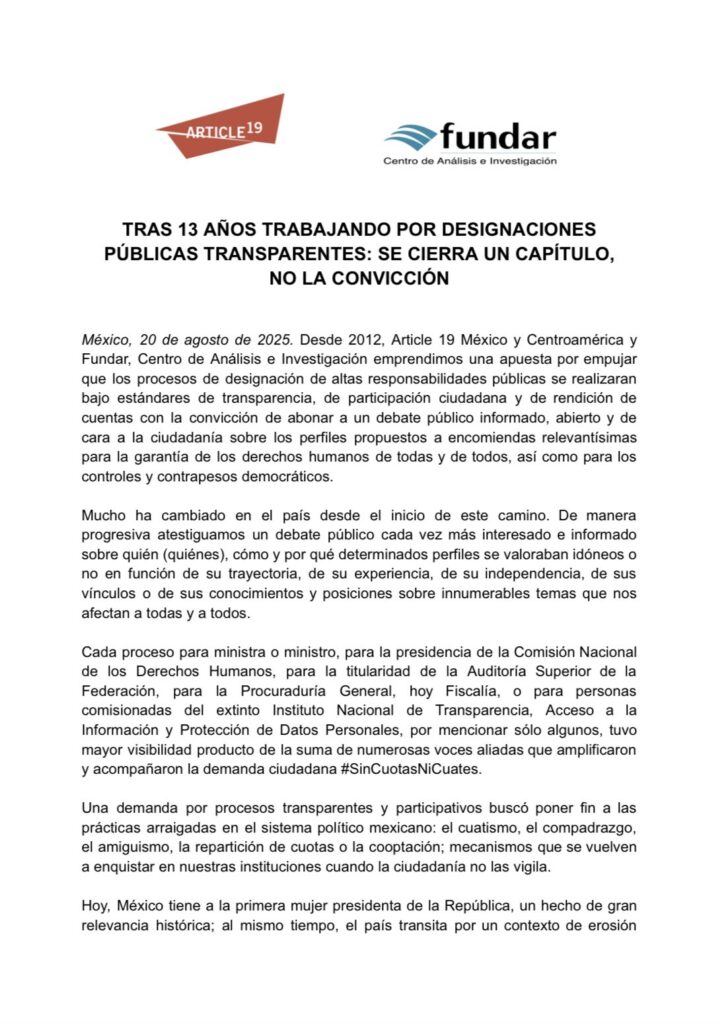 ARTICLE 19

fundar
Centro de Análisis e Investigación

TRAS 13 AÑOS TRABAJANDO POR DESIGNACIONES PÚBLICAS TRANSPARENTES: SE CIERRA UN CAPÍTULO, NO LA CONVICCIÓN

México, 20 de agosto de 2025. Desde 2012, Article 19 México y Centroamérica y Fundar, Centro de Análisis e Investigación emprendimos una apuesta por empujar que los procesos de designación de altas responsabilidades públicas se realizaran bajo estándares de transparencia, de participación ciudadana y de rendición de cuentas con la convicción de abonar a un debate público informado, abierto y de cara a la ciudadanía sobre los perfiles propuestos a encomiendas relevantísimas para la garantía de los derechos humanos de todas y de todos, así como para los controles y contrapesos democráticos.

Mucho ha cambiado en el país desde el inicio de este camino. De manera progresiva atestiguamos un debate público cada vez más interesado e informado sobre quién (quiénes), cómo y por qué determinados perfiles se valoraban idóneos o no en función de su trayectoria, de su experiencia, de su independencia, de sus vínculos o de sus conocimientos y posiciones sobre innumerables temas que nos afectan a todas y a todos.

Cada proceso para ministra o ministro, para la presidencia de la Comisión Nacional de los Derechos Humanos, para la titularidad de la Auditoría Superior de la Federación, para la Procuraduría General, hoy Fiscalía, o para personas comisionadas del extinto Instituto Nacional de Transparencia, Acceso a la Información y Protección de Datos Personales, por mencionar sólo algunos, tuvo mayor visibilidad producto de la suma de numerosas voces aliadas que amplificaron y acompañaron la demanda ciudadana #SinCuotasNiCuates.

Una demanda por procesos transparentes y participativos buscó poner fin a las prácticas arraigadas en el sistema político mexicano: el cuatismo, el compadrazgo, el amiguismo, la repartición de cuotas o la cooptación; mecanismos que se vuelven a enquistar en nuestras instituciones cuando la ciudadanía no las vigila.

Hoy, México tiene a la primera mujer presidenta de la República, un hecho de gran relevancia histórica; al mismo tiempo, el país transita por un contexto de erosión